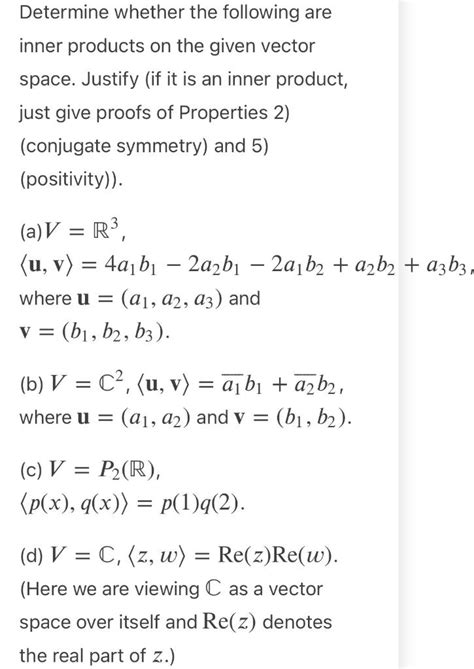 Determine whether the following are inner products on the given vector space. Justify (if it is an inner product, just give proofs of Properties 2) (conjugate symmetry) and 5) (positivity)).

(a) $V = \mathbb{R}^3$,
$\langle \mathbf{u}, \mathbf{v} \rangle = 4a_1b_1 - 2a_2b_1 - 2a_1b_2 + a_2b_2 + a_3b_3$, where $\mathbf{u} = (a_1, a_2, a_3)$ and $\mathbf{v} = (b_1, b_2, b_3)$.

(b) $V = \mathbb{C}^2$, $\langle \mathbf{u}, \mathbf{v} \rangle = \overline{a_1}b_1 + \overline{a_2}b_2$, where $\mathbf{u} = (a_1, a_2)$ and $\mathbf{v} = (b_1, b_2)$.

(c) $V = P_2(\mathbb{R})$,
$\langle p(x), q(x) \rangle = p(1)q(2)$.

(d) $V = \mathbb{C}$, $\langle z, w \rangle = \mathrm{Re}(z)\mathrm{Re}(w)$. (Here we are viewing $\mathbb{C}$ as a vector space over itself and $\mathrm{Re}(z)$ denotes the real part of $z$.)